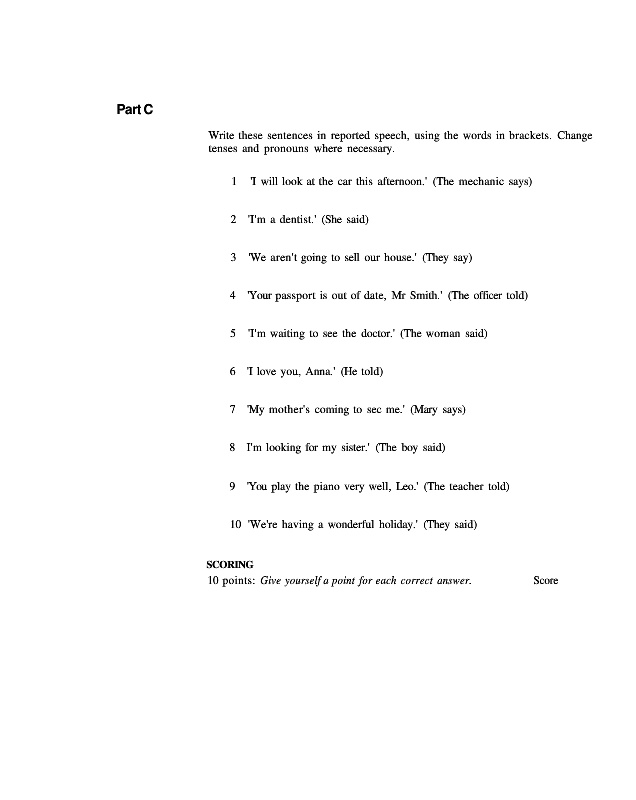 Part C

Write these sentences in reported speech, using the words in brackets. Change tenses and pronouns where necessary.

1 'I will look at the car this afternoon.' (The mechanic says)

2 'I'm a dentist.' (She said)

3 'We aren't going to sell our house.' (They say)

4 'Your passport is out of date, Mr Smith.' (The officer told)

5 'I'm waiting to see the doctor.' (The woman said)

6 'I love you, Anna.' (He told)

7 'My mother's coming to sec me.' (Mary says)

8 I'm looking for my sister.' (The boy said)

9 'You play the piano very well, Leo.' (The teacher told)

10 'We're having a wonderful holiday.' (They said)

SCORING
10 points: Give yourself a point for each correct answer. Score